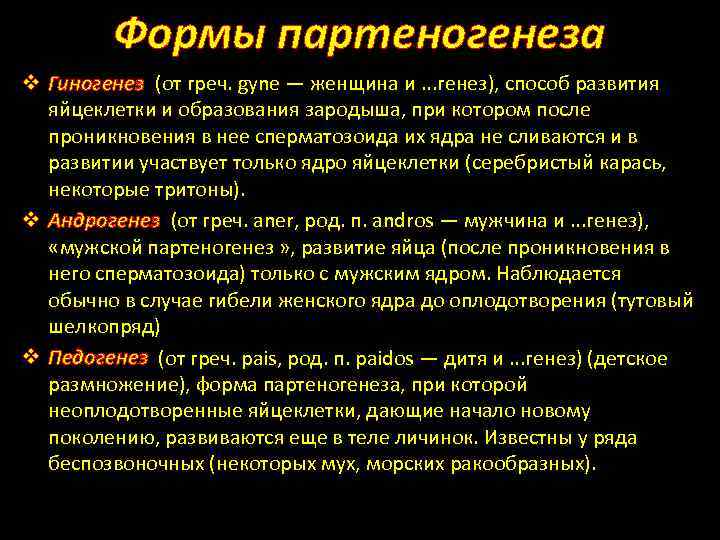 Формы партеногенеза

❖ Гиногенез (от греч. gyne — женщина и ...генез), способ развития яйцеклетки и образования зародыша, при котором после проникновения в нее сперматозоида их ядра не сливаются и в развитии участвует только ядро яйцеклетки (серебристый карась, некоторые тритоны).

❖ Андрогенез (от греч. aner, род. п. andros — мужчина и ...генез), «мужской партеногенез », развитие яйца (после проникновения в него сперматозоида) только с мужским ядром. Наблюдается обычно в случае гибели женского ядра до оплодотворения (тутовый шелкопряд)

❖ Педогенез (от греч. pais, род. п. paidos — дитя и ...генез) (детское размножение), форма партеногенеза, при которой неоплодотворенные яйцеклетки, дающие начало новому поколению, развиваются еще в теле личинок. Известны у ряда беспозвоночных (некоторых мух, морских ракообразных).